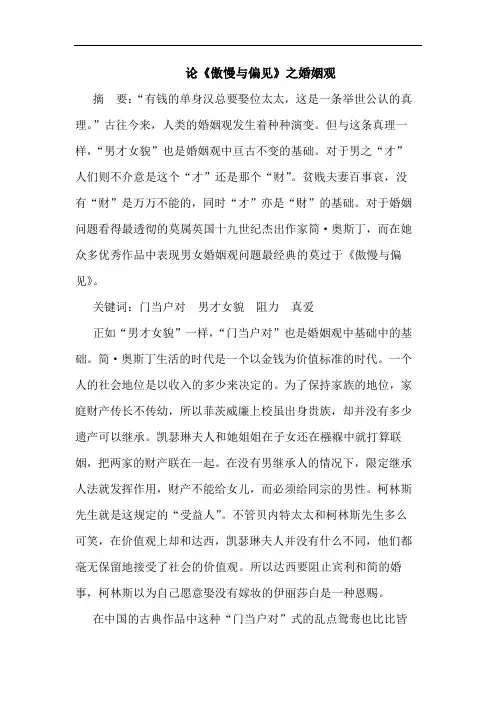 论《傲慢与偏见》之婚姻观

摘　要：“有钱的单身汉总要娶位太太，这是一条举世公认的真理。”古往今来，人类的婚姻观发生着种种演变。但与这条真理一样，“男才女貌”也是婚姻观中亘古不变的基础。对于男之“才”人们则不介意是这个“才”还是那个“财”。贫贱夫妻百事哀，没有“财”是万万不能的，同时“才”亦是“财”的基础。对于婚姻问题看得最透彻的莫属英国十九世纪杰出作家简·奥斯丁，而在她众多优秀作品中表现男女婚姻观问题最经典的莫过于《傲慢与偏见》。

关键词：门当户对　男才女貌　阻力　真爱

正如“男才女貌”一样，“门当户对”也是婚姻观中基础中的基础。简·奥斯丁生活的时代是一个以金钱为价值标准的时代。一个人的社会地位是以收入的多少来决定的。为了保持家族的地位，家庭财产传长不传幼，所以菲茨威廉上校虽出身贵族，却并没有多少遗产可以继承。凯瑟琳夫人和她姐姐在子女还在襁褓中就打算联姻，把两家的财产联在一起。在没有男继承人的情况下，限定继承人法就发挥作用，财产不能给女儿，而必须给同宗的男性。柯林斯先生就是这规定的“受益人”。不管贝内特太太和柯林斯先生多么可笑，在价值观上却和达西，凯瑟琳夫人并没有什么不同，他们都毫无保留地接受了社会的价值观。所以达西要阻止宾利和简的婚事，柯林斯以为自己愿意娶没有嫁妆的伊丽莎白是一种恩赐。

在中国的古典作品中这种“门当户对”式的乱点鸳鸯也比比皆